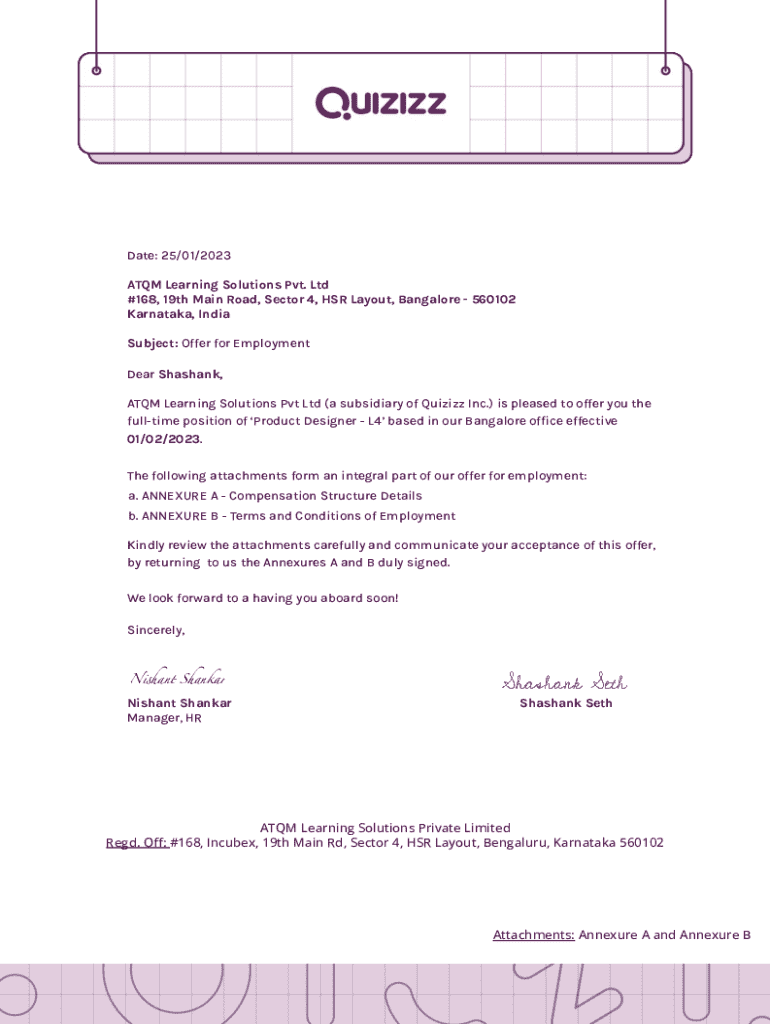 QUIZIZZ

Date: 25/01/2023

ATQM Learning Solutions Pvt. Ltd
#168, 19th Main Road, Sector 4, HSR Layout, Bangalore - 560102
Karnataka, India

Subject: Offer for Employment

Dear Shashank,

ATQM Learning Solutions Pvt Ltd (a subsidiary of Quizizz Inc.) is pleased to offer you the full-time position of 'Product Designer - L4' based in our Bangalore office effective 01/02/2023.

The following attachments form an integral part of our offer for employment:
a. ANNEXURE A - Compensation Structure Details
b. ANNEXURE B - Terms and Conditions of Employment

Kindly review the attachments carefully and communicate your acceptance of this offer, by returning to us the Annexures A and B duly signed.

We look forward to a having you aboard soon!

Sincerely,

Nishant Shankar
Nishant Shankar
Manager, HR

Shashank Seth
Shashank Seth

ATQM Learning Solutions Private Limited
Regd. Off: #168, Incubex, 19th Main Rd, Sector 4, HSR Layout, Bengaluru, Karnataka 560102

Attachments: Annexure A and Annexure B